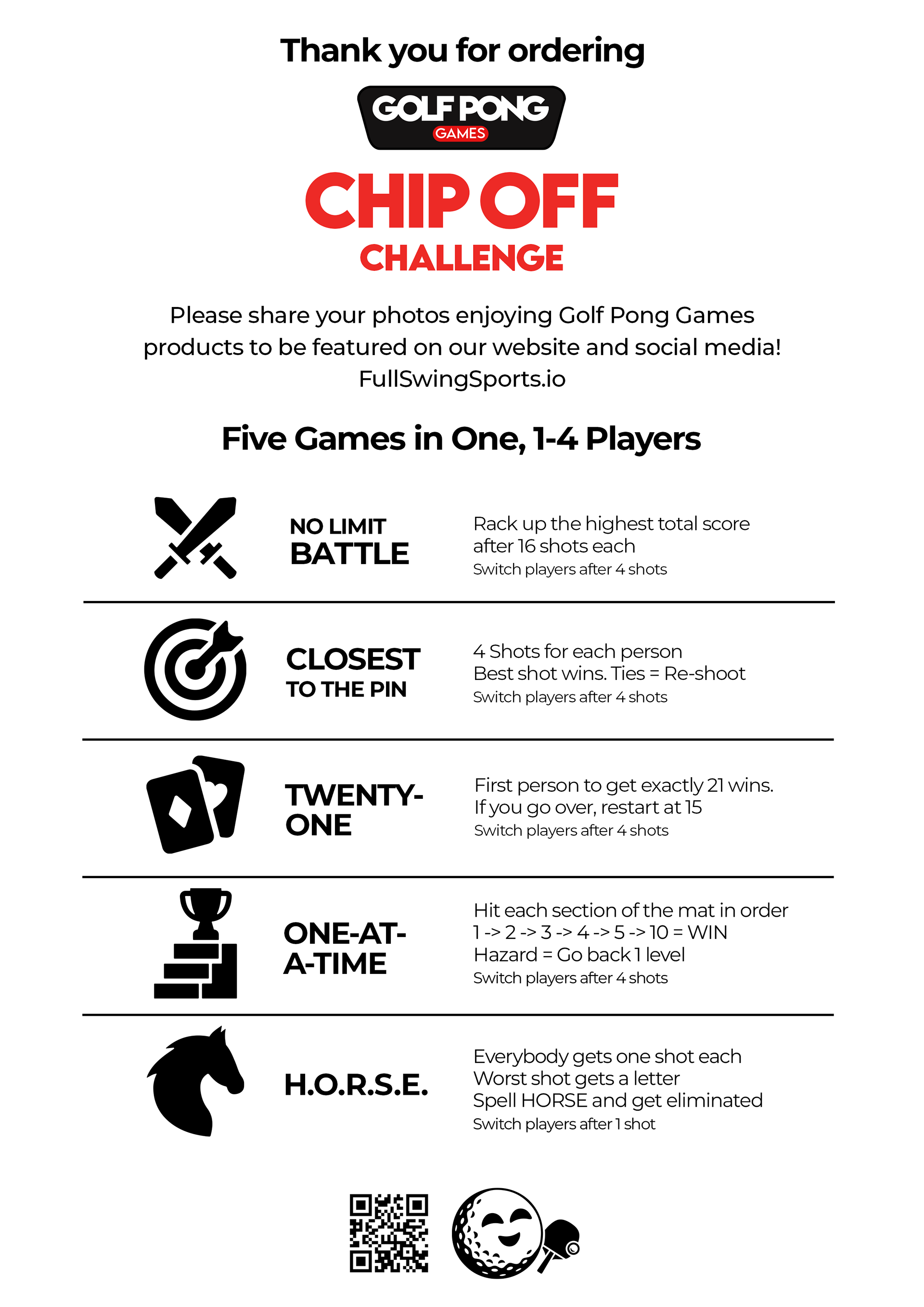 Thank you for ordering

GOLF PONG
GAMES

CHIP OFF
CHALLENGE

Please share your photos enjoying Golf Pong Games products to be featured on our website and social media!
FullSwingSports.io

Five Games in One, 1-4 Players

NO LIMIT
BATTLE

Rack up the highest total score after 16 shots each
Switch players after 4 shots

CLOSEST
TO THE PIN

4 Shots for each person
Best shot wins. Ties = Re-shoot
Switch players after 4 shots

TWENTY-ONE

First person to get exactly 21 wins.
If you go over, restart at 15
Switch players after 4 shots

ONE-AT-A-TIME

Hit each section of the mat in order
1 -> 2 -> 3 -> 4 -> 5 -> 10 = WIN
Hazard = Go back 1 level
Switch players after 4 shots

H.O.R.S.E.

Everybody gets one shot each
Worst shot gets a letter
Spell HORSE and get eliminated
Switch players after 1 shot